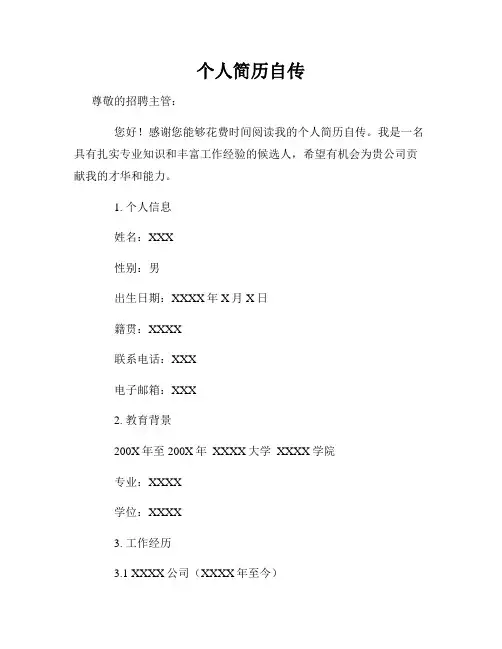 个人简历自传

尊敬的招聘主管：

您好！感谢您能够花费时间阅读我的个人简历自传。我是一名具有扎实专业知识和丰富工作经验的候选人，希望有机会为贵公司贡献我的才华和能力。

1. 个人信息

姓名：XXX

性别：男

出生日期：XXXX 年 X 月 X 日

籍贯：XXXX

联系电话：XXX

电子邮箱：XXX

2. 教育背景

200X 年至 200X 年 XXXX 大学 XXXX 学院

专业：XXXX

学位：XXXX

3. 工作经历

3.1 XXXX 公司（XXXX 年至今）